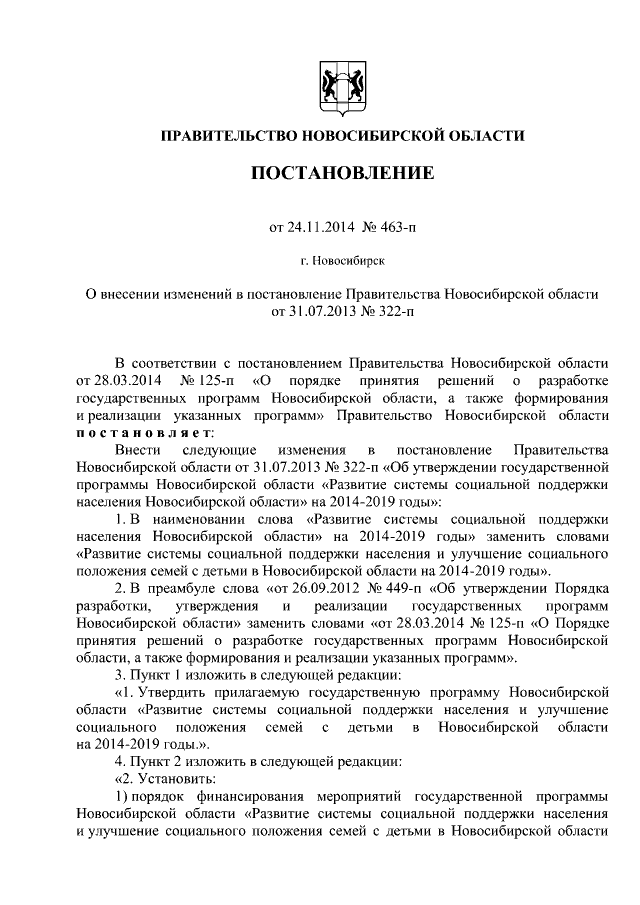 ПРАВИТЕЛЬСТВО НОВОСИБИРСКОЙ ОБЛАСТИ

ПОСТАНОВЛЕНИЕ

от 24.11.2014 № 463-п

г. Новосибирск

О внесении изменений в постановление Правительства Новосибирской области от 31.07.2013 № 322-п

В соответствии с постановлением Правительства Новосибирской области от 28.03.2014 № 125-п «О порядке принятия решений о разработке государственных программ Новосибирской области, а также формирования и реализации указанных программ» Правительство Новосибирской области постановляет:

Внести следующие изменения в постановление Правительства Новосибирской области от 31.07.2013 № 322-п «Об утверждении государственной программы Новосибирской области «Развитие системы социальной поддержки населения Новосибирской области» на 2014-2019 годы»:

1. В наименовании слова «Развитие системы социальной поддержки населения Новосибирской области» на 2014-2019 годы» заменить словами «Развитие системы социальной поддержки населения и улучшение социального положения семей с детьми в Новосибирской области на 2014-2019 годы».

2. В преамбуле слова «от 26.09.2012 № 449-п «Об утверждении Порядка разработки, утверждения и реализации государственных программ Новосибирской области» заменить словами «от 28.03.2014 № 125-п «О Порядке принятия решений о разработке государственных программ Новосибирской области, а также формирования и реализации указанных программ».

3. Пункт 1 изложить в следующей редакции:

«1. Утвердить прилагаемую государственную программу Новосибирской области «Развитие системы социальной поддержки населения и улучшение социального положения семей с детьми в Новосибирской области на 2014-2019 годы.».

4. Пункт 2 изложить в следующей редакции:

«2. Установить:

1) порядок финансирования мероприятий государственной программы Новосибирской области «Развитие системы социальной поддержки населения и улучшение социального положения семей с детьми в Новосибирской области